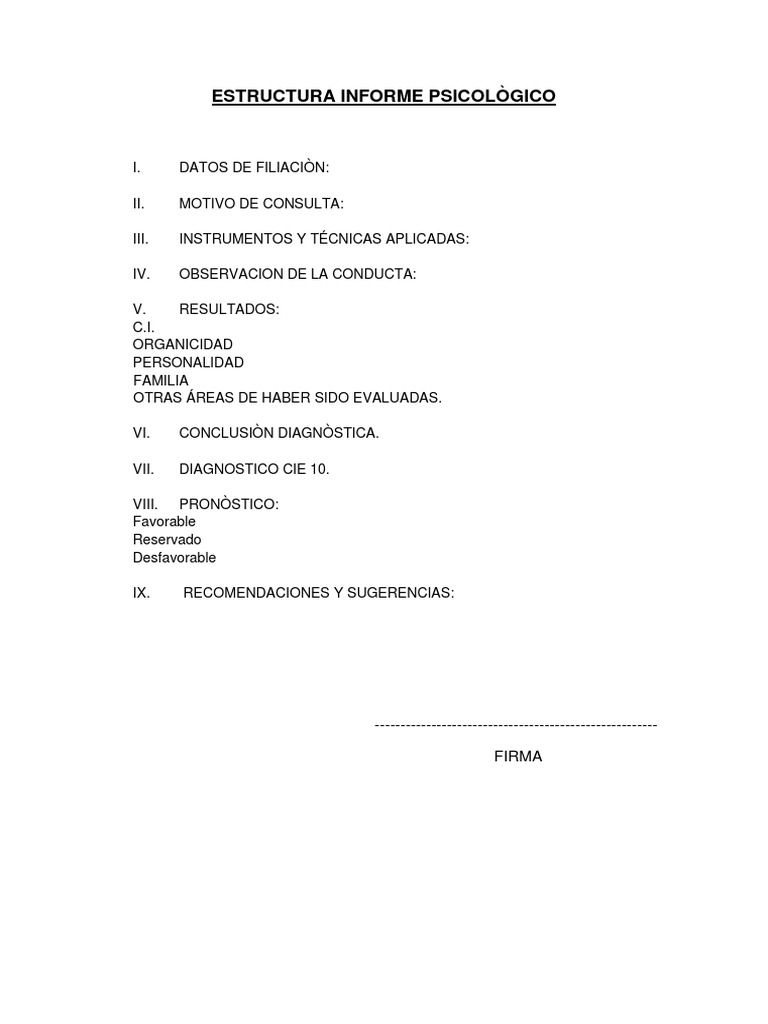 ESTRUCTURA INFORME PSICOLÒGICO

I. DATOS DE FILIACIÒN:

II. MOTIVO DE CONSULTA:

III. INSTRUMENTOS Y TÉCNICAS APLICADAS:

IV. OBSERVACION DE LA CONDUCTA:

V. RESULTADOS:
C.I.
ORGANICIDAD
PERSONALIDAD
FAMILIA
OTRAS ÁREAS DE HABER SIDO EVALUADAS.

VI. CONCLUSIÒN DIAGNÒSTICA.

VII. DIAGNOSTICO CIE 10.

VIII. PRONÒSTICO:
Favorable
Reservado
Desfavorable

IX. RECOMENDACIONES Y SUGERENCIAS:

-------------------------------------------------------

FIRMA